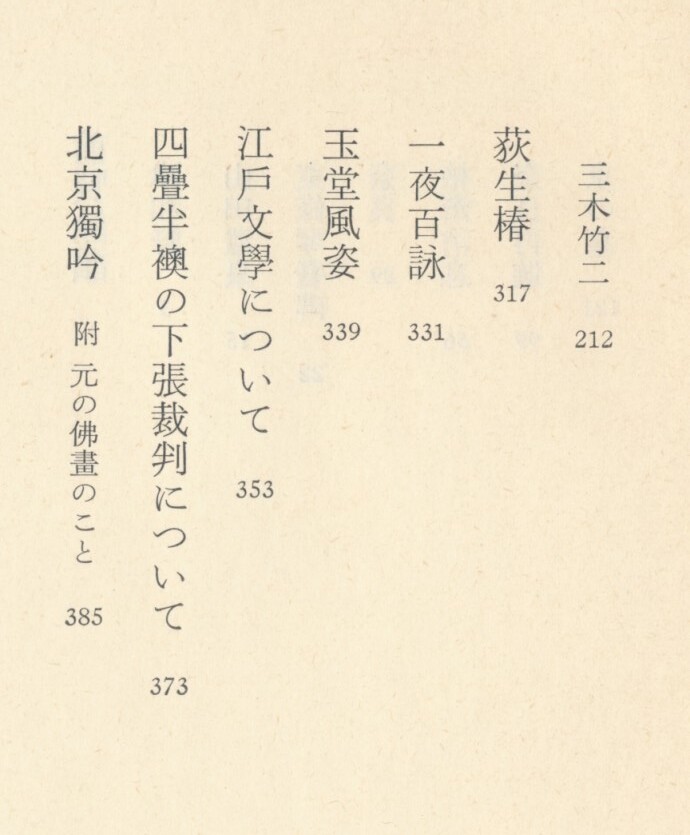 三木竹二　212

荻生椿　317

一夜百詠　331

玉堂風姿　339

江戸文學について　353

四疊半襖の下張裁判について　373

北京獨吟　附　元の佛畫のこと　385